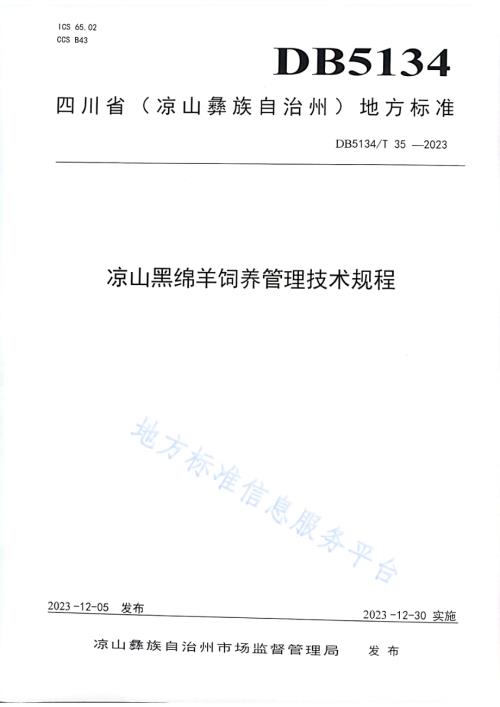 ICS 65.02
CCS B43

DB5134

四川省（凉山彝族自治州）地方标准

DB5134/T 35 —2023

凉山黑绵羊饲养管理技术规程

地方标准信息服务平台

2023-12-05 发布

2023-12-30 实施

凉山彝族自治州市场监督管理局 发布